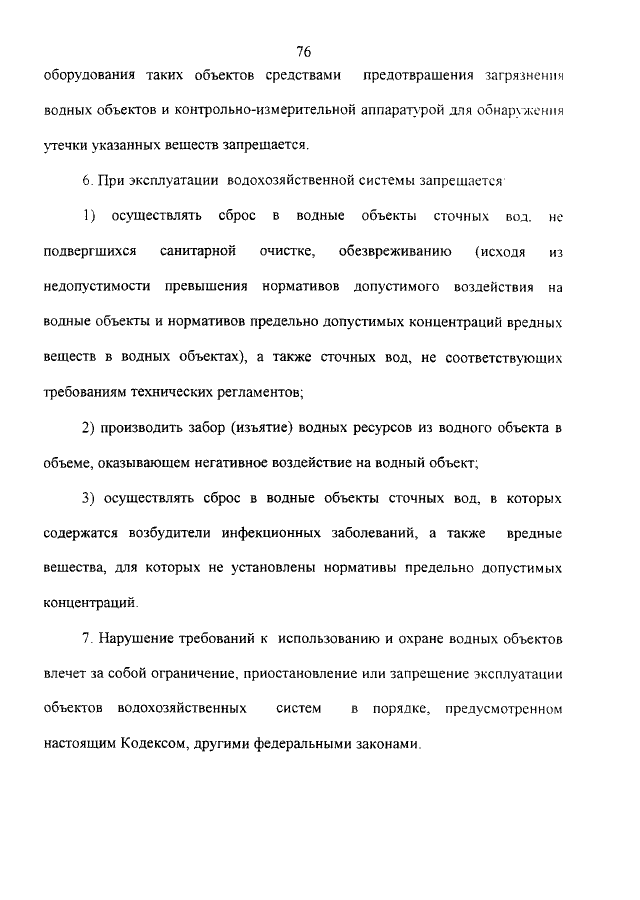 76

оборудования таких объектов средствами предотвращения загрязнения водных объектов и контрольно-измерительной аппаратурой для обнаружения утечки указанных веществ запрещается.

6. При эксплуатации водохозяйственной системы запрещается:

1) осуществлять сброс в водные объекты сточных вод, не подвергшихся санитарной очистке, обезвреживанию (исходя из недопустимости превышения нормативов допустимого воздействия на водные объекты и нормативов предельно допустимых концентраций вредных веществ в водных объектах), а также сточных вод, не соответствующих требованиям технических регламентов;

2) производить забор (изъятие) водных ресурсов из водного объекта в объеме, оказывающем негативное воздействие на водный объект;

3) осуществлять сброс в водные объекты сточных вод, в которых содержатся возбудители инфекционных заболеваний, а также вредные вещества, для которых не установлены нормативы предельно допустимых концентраций.

7. Нарушение требований к использованию и охране водных объектов влечет за собой ограничение, приостановление или запрещение эксплуатации объектов водохозяйственных систем в порядке, предусмотренном настоящим Кодексом, другими федеральными законами.